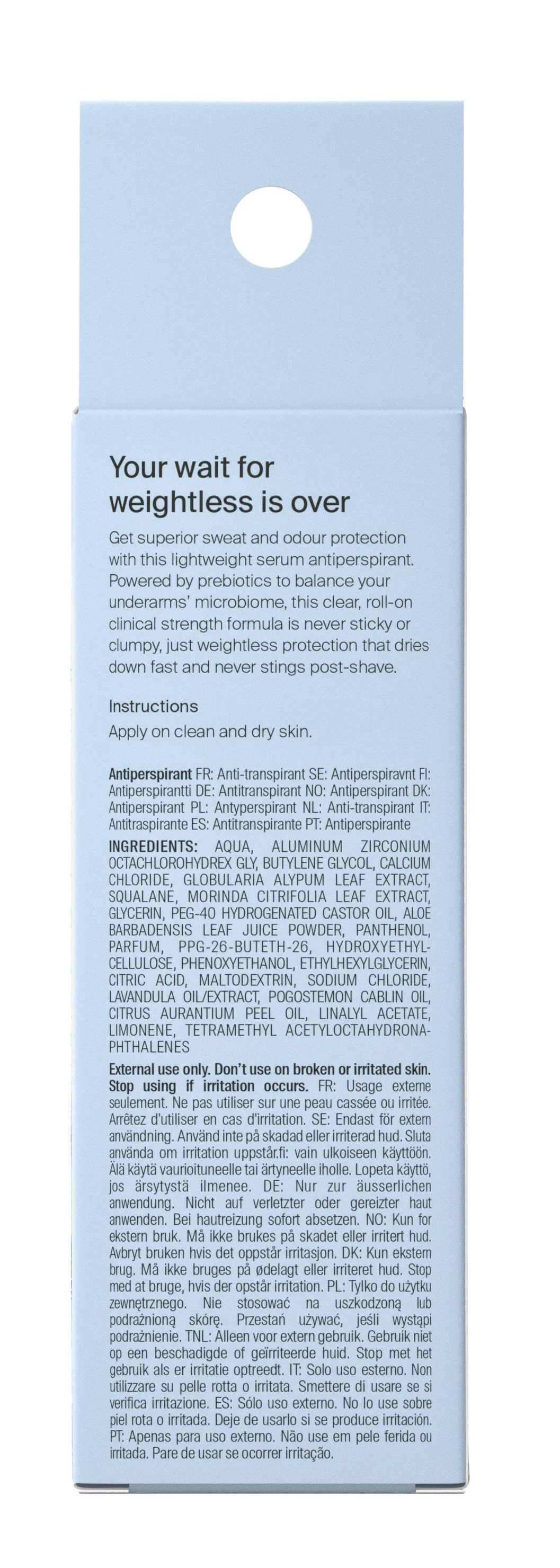 Your wait for weightless is over

Get superior sweat and odour protection with this lightweight serum antiperspirant. Powered by prebiotics to balance your underarms' microbiome, this clear, roll-on clinical strength formula is never sticky or clumpy, just weightless protection that dries down fast and never stings post-shave.

Instructions

Apply on clean and dry skin.

Antiperspirant FR: Anti-transpirant SE: Antiperspiravnt FI: Antiperspirantti DE: Antitranspirant NO: Antiperspirant DK: Antiperspirant PL: Antyperspirant NL: Anti-transpirant IT: Antitraspirante ES: Antitranspirante PT: Antiperspirante

INGREDIENTS: AQUA, ALUMINUM ZIRCONIUM OCTACHLOROHYDREX GLY, BUTYLENE GLYCOL, CALCIUM CHLORIDE, GLOBULARIA ALYPUM LEAF EXTRACT, SQUALANE, MORINDA CITRIFOLIA LEAF EXTRACT, GLYCERIN, PEG-40 HYDROGENATED CASTOR OIL, ALOE BARBADENSIS LEAF JUICE POWDER, PANTHENOL, PARFUM, PPG-26-BUTETH-26, HYDROXYETHYLCELLULOSE, PHENOXYETHANOL, ETHYLHEXYLGLYCERIN, CITRIC ACID, MALTODEXTRIN, SODIUM CHLORIDE, LAVANDULA OIL/EXTRACT, POGOSTEMON CABLIN OIL, CITRUS AURANTIUM PEEL OIL, LINALYL ACETATE, LIMONENE, TETRAMETHYL ACETYLOCTAHYDRONAPHTHALENES

External use only. Don't use on broken or irritated skin. Stop using if irritation occurs. FR: Usage externe seulement. Ne pas utiliser sur une peau cassée ou irritée. Arrêtez d'utiliser en cas d'irritation. SE: Endast för extern användning. Använd inte på skadad eller irriterad hud. Sluta använda om irritation uppstår.fi: vain ulkoiseen käyttöön. Älä käytä vaurioituneelle tai ärtyneelle iholle. Lopeta käyttö, jos ärsytystä ilmenee. DE: Nur zur äusserlichen anwendung. Nicht auf verletzter oder gereizter haut anwenden. Bei hautreizung sofort absetzen. NO: Kun for ekstern bruk. Må ikke brukes på skadet eller irritert hud. Avbryt bruken hvis det oppstår irritasjon. DK: Kun ekstern brug. Må ikke bruges på ødelagt eller irriteret hud. Stop med at bruge, hvis der opstår irritation. PL: Tylko do użytku zewnętrznego. Nie stosować na uszkodzoną lub podrażnioną skórę. Przestań używać, jeśli wystąpi podrażnienie. TNL: Alleen voor extern gebruik. Gebruik niet op een beschadigde of geïrriteerde huid. Stop met het gebruik als er irritatie optreedt. IT: Solo uso esterno. Non utilizzare su pelle rotta o irritata. Smettere di usare se si verifica irritazione. ES: Sólo uso externo. No lo use sobre piel rota o irritada. Deje de usarlo si se produce irritación. PT: Apenas para uso externo. Não use em pele ferida ou irritada. Pare de usar se ocorrer irritação.